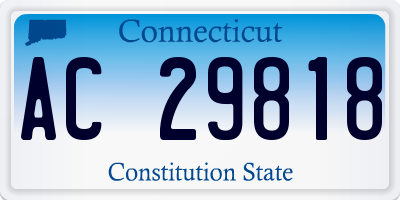 Connecticut

AC 29818

Constitution State